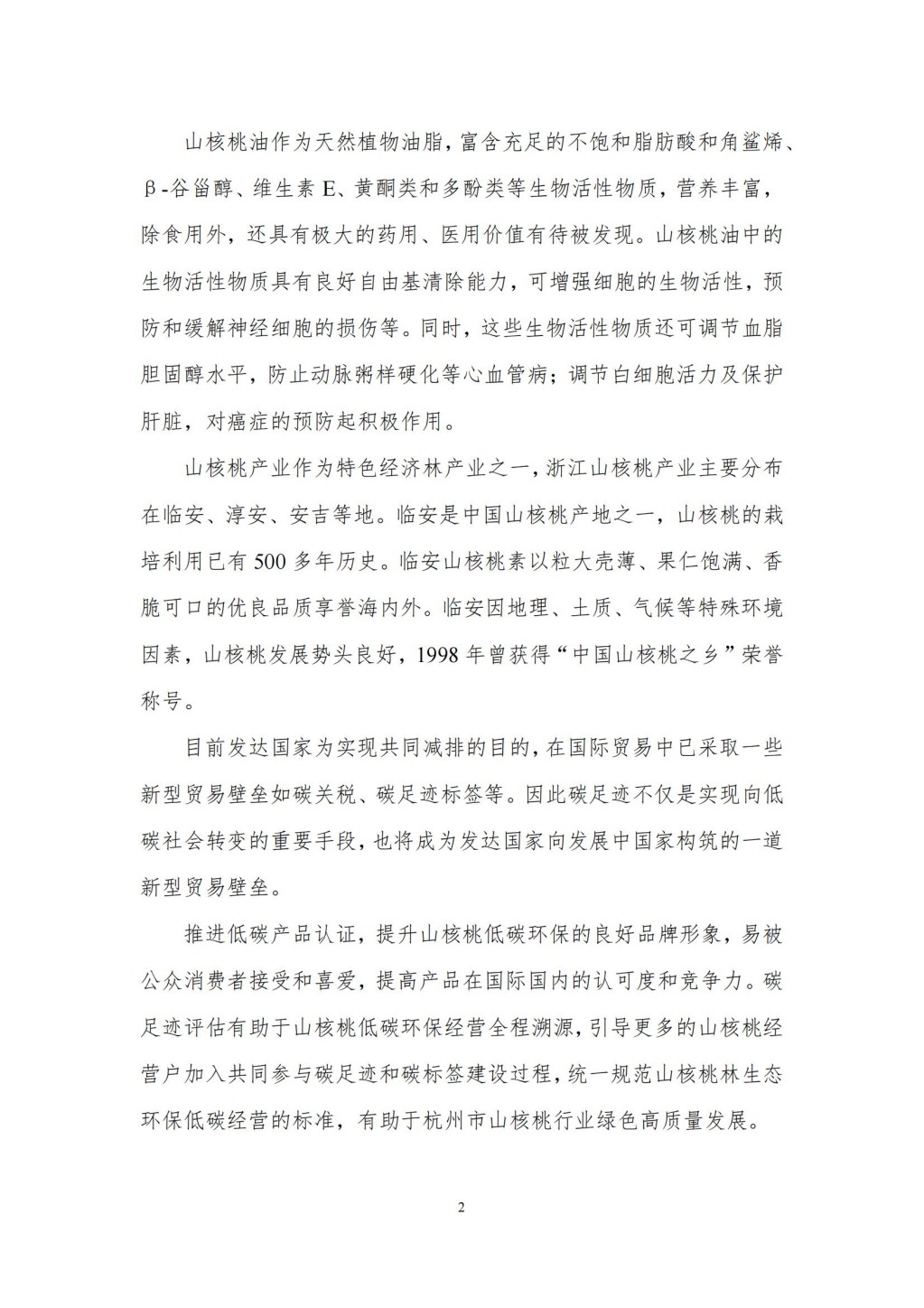 山核桃油作为天然植物油脂，富含充足的不饱和脂肪酸和角鲨烯、β-谷甾醇、维生素 E、黄酮类和多酚类等生物活性物质，营养丰富，除食用外，还具有极大的药用、医用价值有待被发现。山核桃油中的生物活性物质具有良好自由基清除能力，可增强细胞的生物活性，预防和缓解神经细胞的损伤等。同时，这些生物活性物质还可调节血脂胆固醇水平，防止动脉粥样硬化等心血管病；调节白细胞活力及保护肝脏，对癌症的预防起积极作用。

山核桃产业作为特色经济林产业之一，浙江山核桃产业主要分布在临安、淳安、安吉等地。临安是中国山核桃产地之一，山核桃的栽培利用已有 500 多年历史。临安山核桃素以粒大壳薄、果仁饱满、香脆可口的优良品质享誉海内外。临安因地理、土质、气候等特殊环境因素，山核桃发展势头良好，1998 年曾获得“中国山核桃之乡”荣誉称号。

目前发达国家为实现共同减排的目的，在国际贸易中已采取一些新型贸易壁垒如碳关税、碳足迹标签等。因此碳足迹不仅是实现向低碳社会转变的重要手段，也将成为发达国家向发展中国家构筑的一道新型贸易壁垒。

推进低碳产品认证，提升山核桃低碳环保的良好品牌形象，易被公众消费者接受和喜爱，提高产品在国际国内的认可度和竞争力。碳足迹评估有助于山核桃低碳环保经营全程溯源，引导更多的山核桃经营户加入共同参与碳足迹和碳标签建设过程，统一规范山核桃林生态环保低碳经营的标准，有助于杭州市山核桃行业绿色高质量发展。

2